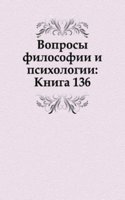 Вопросы философии и психологии: Книга 136